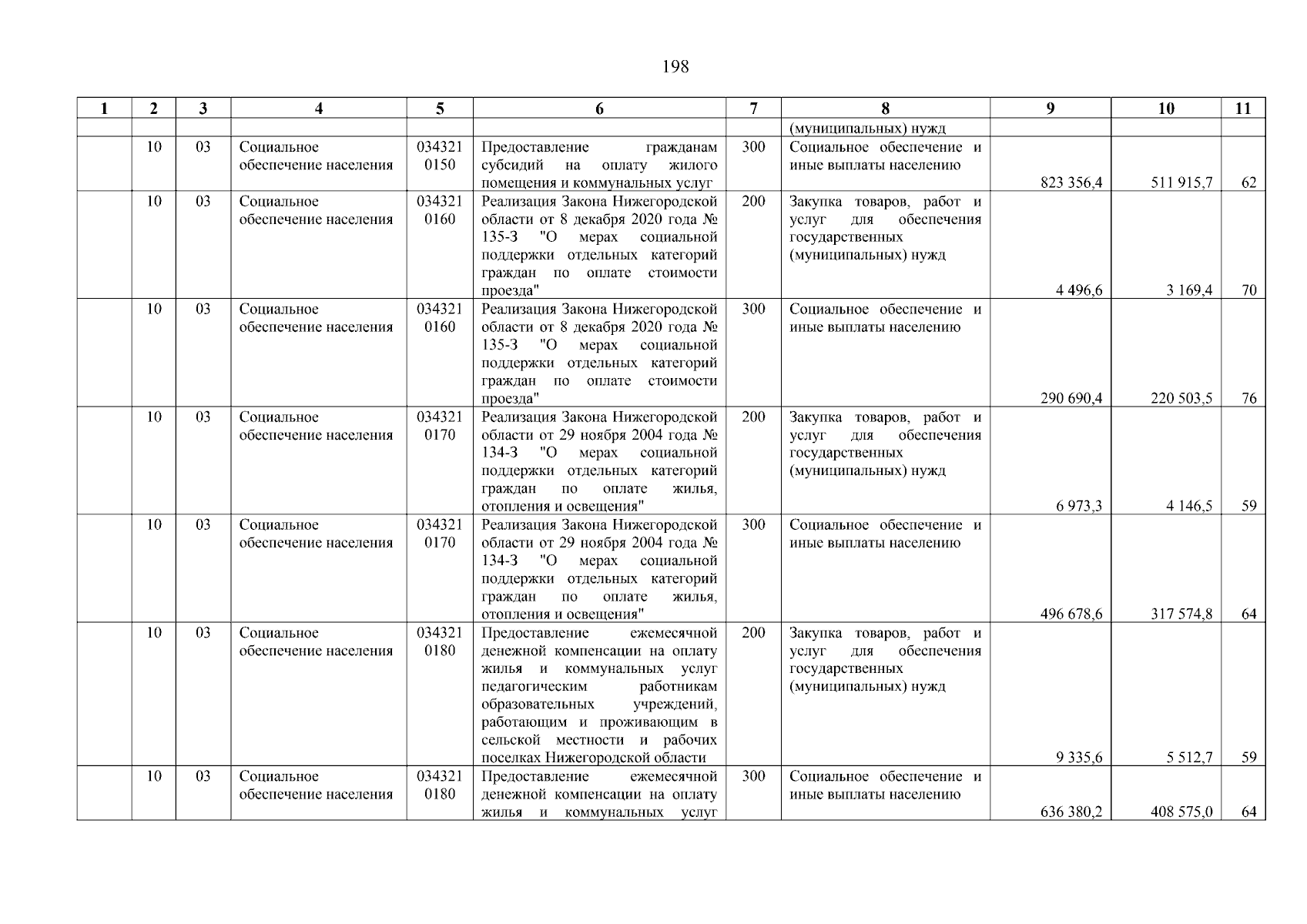 198

| 1 | 2 | 3 | 4 | 5 | 6 | 7 | 8 | 9 | 10 | 11 |
|---|---|---|---|---|---|---|---|---|---|---|
| | | | | | | | (муниципальных) нужд | | | |
| | 10 | 03 | Социальное обеспечение населения | 034321 0150 | Предоставление гражданам субсидий на оплату жилого помещения и коммунальных услуг | 300 | Социальное обеспечение и иные выплаты населению | 823 356,4 | 511 915,7 | 62 |
| | 10 | 03 | Социальное обеспечение населения | 034321 0160 | Реализация Закона Нижегородской области от 8 декабря 2020 года № 135-З "О мерах социальной поддержки отдельных категорий граждан по оплате стоимости проезда" | 200 | Закупка товаров, работ и услуг для обеспечения государственных (муниципальных) нужд | 4 496,6 | 3 169,4 | 70 |
| | 10 | 03 | Социальное обеспечение населения | 034321 0160 | Реализация Закона Нижегородской области от 8 декабря 2020 года № 135-З "О мерах социальной поддержки отдельных категорий граждан по оплате стоимости проезда" | 300 | Социальное обеспечение и иные выплаты населению | 290 690,4 | 220 503,5 | 76 |
| | 10 | 03 | Социальное обеспечение населения | 034321 0170 | Реализация Закона Нижегородской области от 29 ноября 2004 года № 134-З "О мерах социальной поддержки отдельных категорий граждан по оплате жилья, отопления и освещения" | 200 | Закупка товаров, работ и услуг для обеспечения государственных (муниципальных) нужд | 6 973,3 | 4 146,5 | 59 |
| | 10 | 03 | Социальное обеспечение населения | 034321 0170 | Реализация Закона Нижегородской области от 29 ноября 2004 года № 134-З "О мерах социальной поддержки отдельных категорий граждан по оплате жилья, отопления и освещения" | 300 | Социальное обеспечение и иные выплаты населению | 496 678,6 | 317 574,8 | 64 |
| | 10 | 03 | Социальное обеспечение населения | 034321 0180 | Предоставление ежемесячной денежной компенсации на оплату жилья и коммунальных услуг педагогическим работникам образовательных учреждений, работающим и проживающим в сельской местности и рабочих поселках Нижегородской области | 200 | Закупка товаров, работ и услуг для обеспечения государственных (муниципальных) нужд | 9 335,6 | 5 512,7 | 59 |
| | 10 | 03 | Социальное обеспечение населения | 034321 0180 | Предоставление ежемесячной денежной компенсации на оплату жилья и коммунальных услуг | 300 | Социальное обеспечение и иные выплаты населению | 636 380,2 | 408 575,0 | 64 |